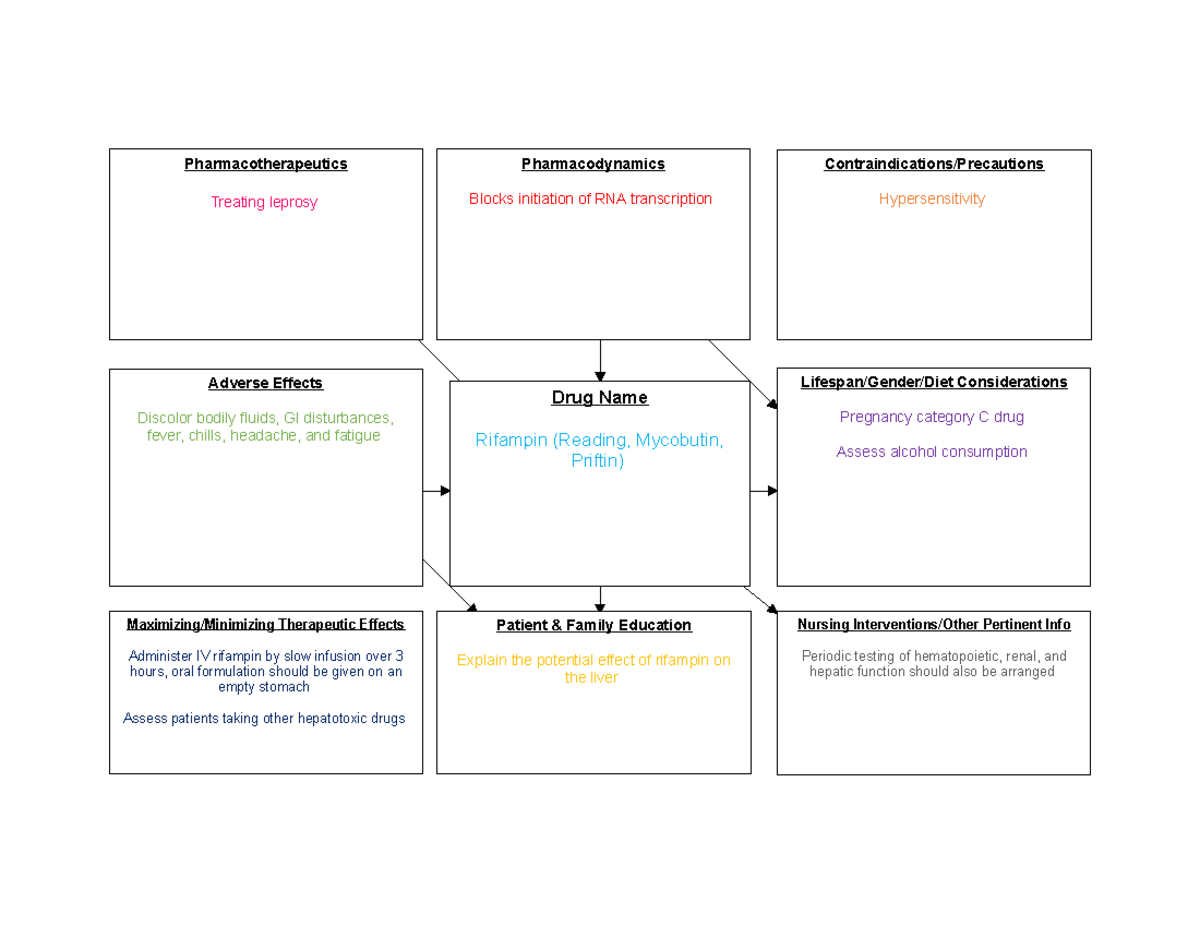 Pharmacotherapeutics

Treating leprosy

Pharmacodynamics

Blocks initiation of RNA transcription

Contraindications/Precautions

Hypersensitivity

Adverse Effects

Discolor bodily fluids, GI disturbances, fever, chills, headache, and fatigue

Drug Name

Rifampin (Reading, Mycobutin, Priftin)

Lifespan/Gender/Diet Considerations

Pregnancy category C drug

Assess alcohol consumption

Maximizing/Minimizing Therapeutic Effects

Administer IV rifampin by slow infusion over 3 hours, oral formulation should be given on an empty stomach

Assess patients taking other hepatotoxic drugs

Patient & Family Education

Explain the potential effect of rifampin on the liver

Nursing Interventions/Other Pertinent Info

Periodic testing of hematopoietic, renal, and hepatic function should also be arranged